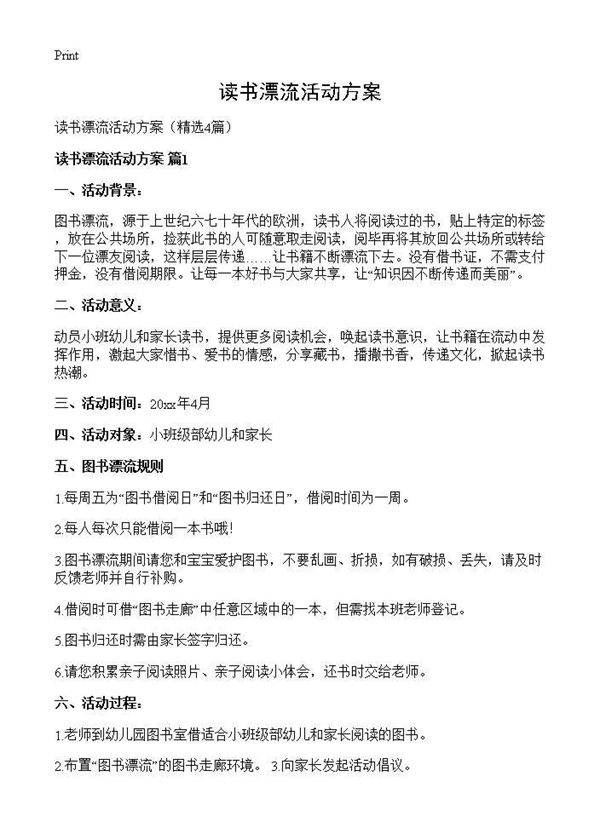 Print

读书漂流活动方案

读书漂流活动方案（精选4篇）

读书漂流活动方案 篇1

一、活动背景：

图书漂流，源于上世纪六七十年代的欧洲，读书人将阅读过的书，贴上特定的标签，放在公共场所，捡获此书的人可随意取走阅读，阅毕再将其放回公共场所或转给下一位漂友阅读，这样层层传递……让书籍不断漂流下去。没有借书证，不需支付押金，没有借阅期限。让每一本好书与大家共享，让“知识因不断传递而美丽”。

二、活动意义：

动员小班幼儿和家长读书，提供更多阅读机会，唤起读书意识，让书籍在流动中发挥作用，激起大家惜书、爱书的情感，分享藏书，播撒书香，传递文化，掀起读书热潮。

三、活动时间：20xx年4月

四、活动对象：小班级部幼儿和家长

五、图书漂流规则

1.每周五为“图书借阅日”和“图书归还日”，借阅时间为一周。

2.每人每次只能借阅一本书哦！

3.图书漂流期间请您和宝宝爱护图书，不要乱画、折损，如有破损、丢失，请及时反馈老师并自行补购。

4.借阅时可借“图书走廊”中任意区域中的一本，但需找本班老师登记。

5.图书归还时需由家长签字归还。

6.请您积累亲子阅读照片、亲子阅读小体会，还书时交给老师。

六、活动过程：

1.老师到幼儿园图书室借适合小班级部幼儿和家长阅读的图书。

2.布置“图书漂流”的图书走廊环境。 3.向家长发起活动倡议。